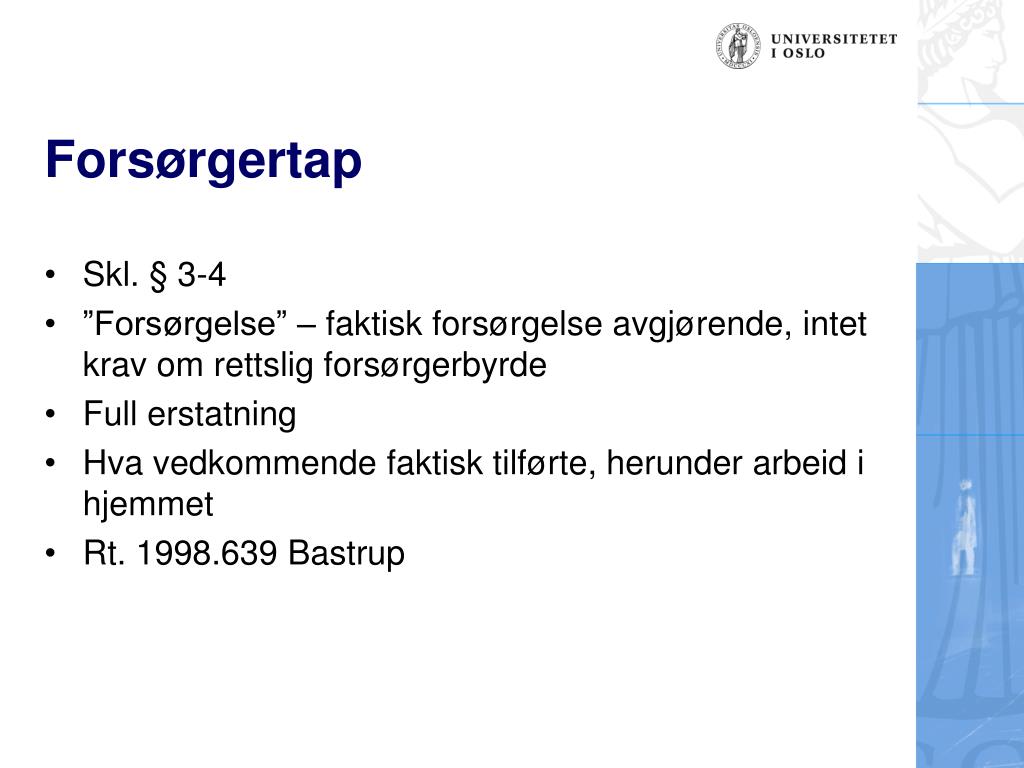 UNIVERSITETET I OSLO

Forsørgertap

• Skl. § 3-4
• ”Forsørgelse” – faktisk forsørgelse avgjørende, intet krav om rettslig forsørgerbyrde
• Full erstatning
• Hva vedkommende faktisk tilførte, herunder arbeid i hjemmet
• Rt. 1998.639 Bastrup